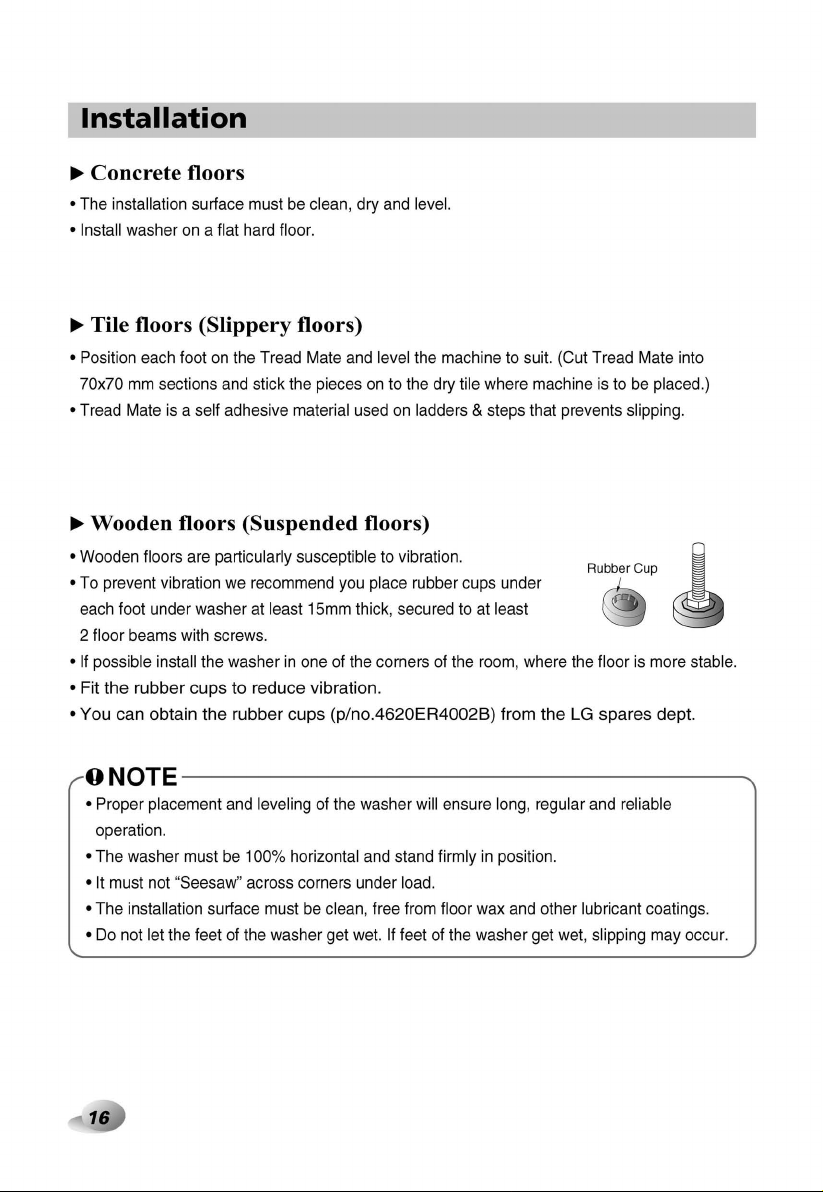 Installation

► Concrete floors

• The installation surface must be clean, dry and level.
• Install washer on a flat hard floor.

► Tile floors (Slippery floors)

• Position each foot on the Tread Mate and level the machine to suit. (Cut Tread Mate into 70x70 mm sections and stick the pieces on to the dry tile where machine is to be placed.)
• Tread Mate is a self adhesive material used on ladders & steps that prevents slipping.

► Wooden floors (Suspended floors)

• Wooden floors are particularly susceptible to vibration.
• To prevent vibration we recommend you place rubber cups under each foot under washer at least 15mm thick, secured to at least 2 floor beams with screws.
• If possible install the washer in one of the corners of the room, where the floor is more stable.
• Fit the rubber cups to reduce vibration.
• You can obtain the rubber cups (p/no.4620ER4002B) from the LG spares dept.

Rubber Cup

NOTE
• Proper placement and leveling of the washer will ensure long, regular and reliable operation.
• The washer must be 100% horizontal and stand firmly in position.
• It must not "Seesaw" across corners under load.
• The installation surface must be clean, free from floor wax and other lubricant coatings.
• Do not let the feet of the washer get wet. If feet of the washer get wet, slipping may occur.

16